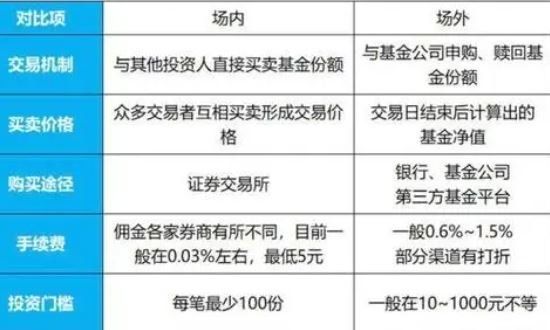 | 对比项 | 场内 | 场外 |
|---|---|---|
| 交易机制 | 与其他投资人直接买卖基金份额 | 与基金公司申购、赎回基金份额 |
| 买卖价格 | 众多交易者互相买卖形成交易价格 | 交易日结束后计算出的基金净值 |
| 购买途径 | 证券交易所 | 银行、基金公司 第三方基金平台 |
| 手续费 | 佣金各家券商有所不同，目前一般在0.03%左右，最低5元 | 一般0.6%~1.5% 部分渠道有打折 |
| 投资门槛 | 每笔最少100份 | 一般在10~1000元不等 |